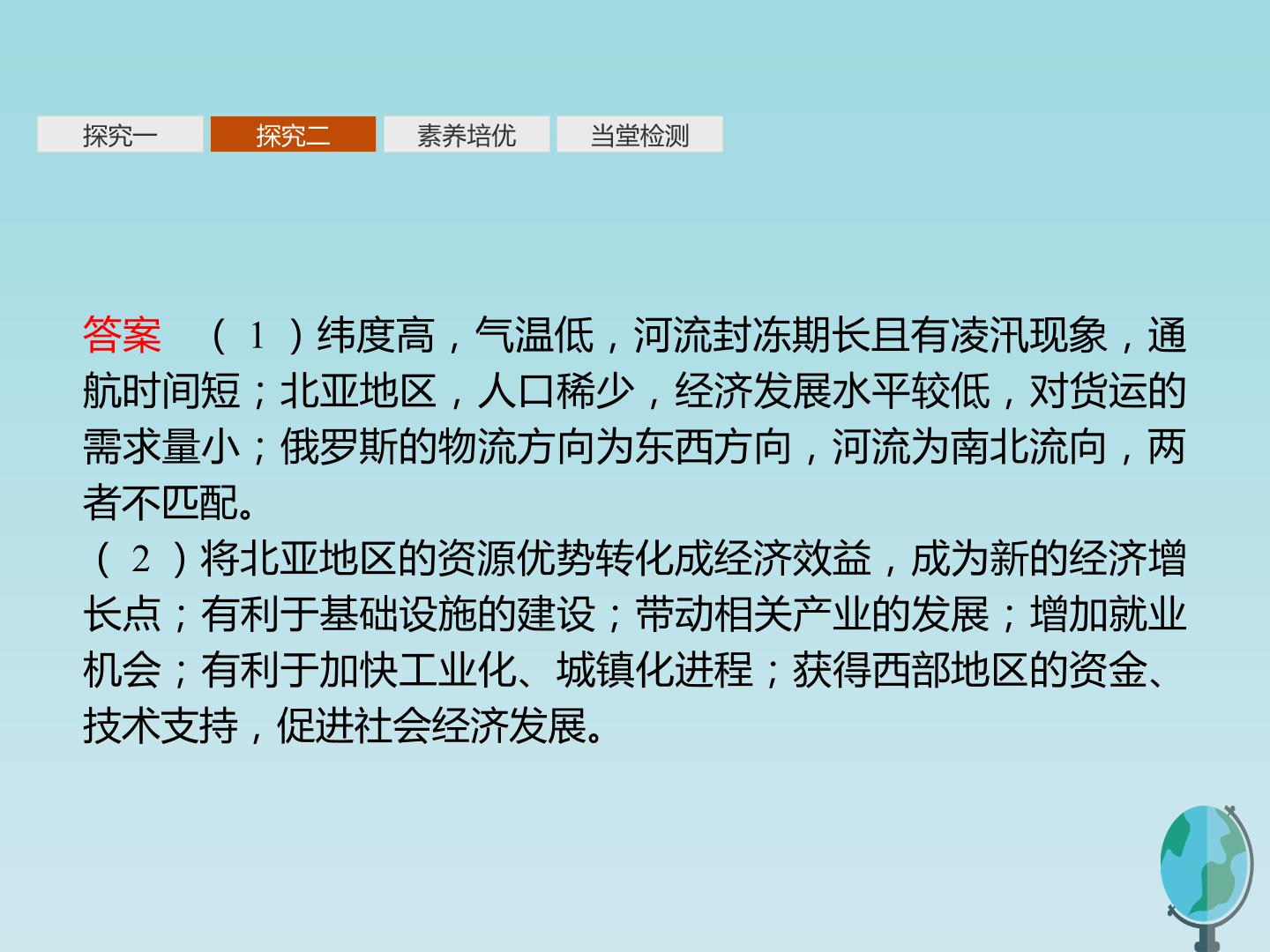 探究一 探究二 素养培优 当堂检测

答案 （1）纬度高，气温低，河流封冻期长且有凌汛现象，通航时间短；北亚地区，人口稀少，经济发展水平较低，对货运的需求量小；俄罗斯的物流方向为东西方向，河流为南北流向，两者不匹配。

（2）将北亚地区的资源优势转化成经济效益，成为新的经济增长点；有利于基础设施的建设；带动相关产业的发展；增加就业机会；有利于加快工业化、城镇化进程；获得西部地区的资金、技术支持，促进社会经济发展。